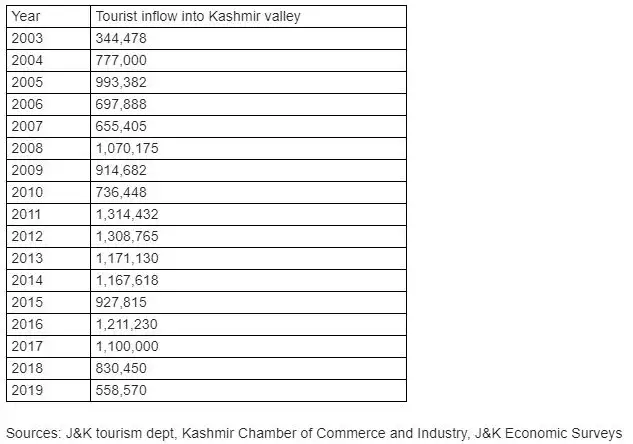 | Year | Tourist inflow into Kashmir valley |
|---|---|
| 2003 | 344,478 |
| 2004 | 777,000 |
| 2005 | 993,382 |
| 2006 | 697,888 |
| 2007 | 655,405 |
| 2008 | 1,070,175 |
| 2009 | 914,682 |
| 2010 | 736,448 |
| 2011 | 1,314,432 |
| 2012 | 1,308,765 |
| 2013 | 1,171,130 |
| 2014 | 1,167,618 |
| 2015 | 927,815 |
| 2016 | 1,211,230 |
| 2017 | 1,100,000 |
| 2018 | 830,450 |
| 2019 | 558,570 |

Sources: J&K tourism dept, Kashmir Chamber of Commerce and Industry, J&K Economic Surveys